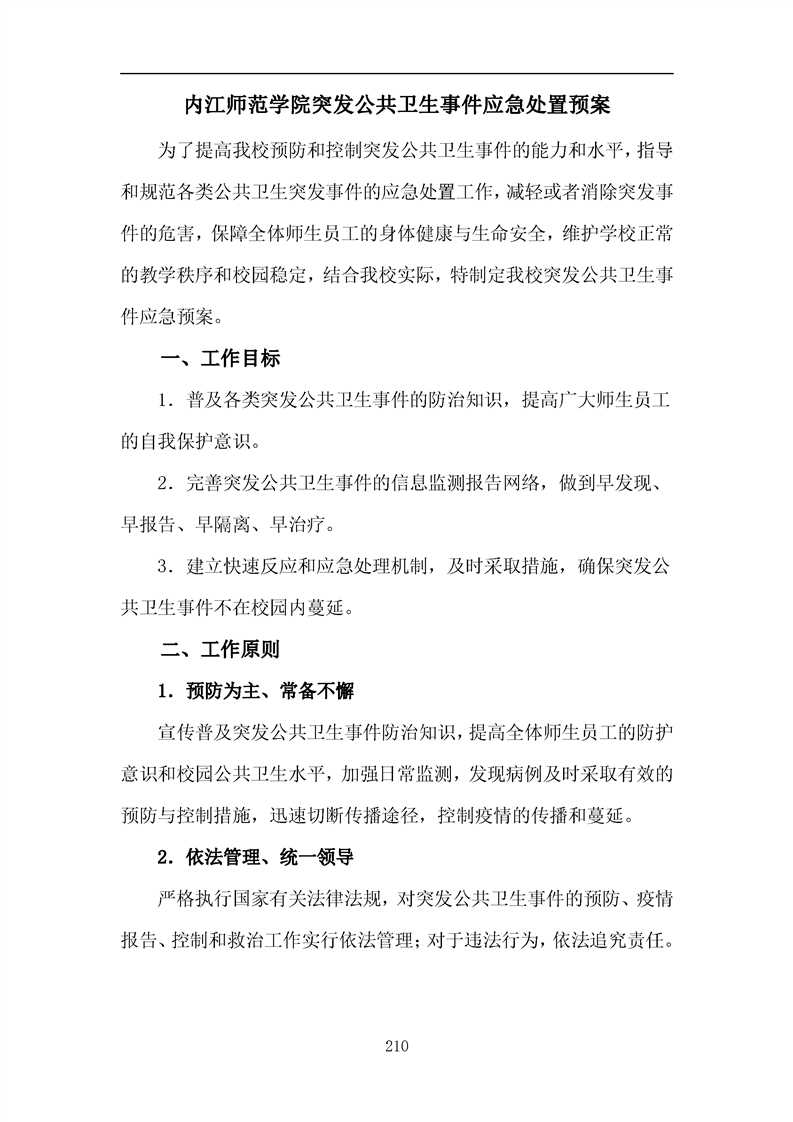 内江师范学院突发公共卫生事件应急处置预案

为了提高我校预防和控制突发公共卫生事件的能力和水平，指导和规范各类公共卫生突发事件的应急处置工作，减轻或者消除突发事件的危害，保障全体师生员工的身体健康与生命安全，维护学校正常的教学秩序和校园稳定，结合我校实际，特制定我校突发公共卫生事件应急预案。

一、工作目标

1．普及各类突发公共卫生事件的防治知识，提高广大师生员工的自我保护意识。

2．完善突发公共卫生事件的信息监测报告网络，做到早发现、早报告、早隔离、早治疗。

3．建立快速反应和应急处理机制，及时采取措施，确保突发公共卫生事件不在校园内蔓延。

二、工作原则

1．预防为主、常备不懈

宣传普及突发公共卫生事件防治知识，提高全体师生员工的防护意识和校园公共卫生水平，加强日常监测，发现病例及时采取有效的预防与控制措施，迅速切断传播途径，控制疫情的传播和蔓延。

2．依法管理、统一领导

严格执行国家有关法律法规，对突发公共卫生事件的预防、疫情报告、控制和救治工作实行依法管理；对于违法行为，依法追究责任。

210